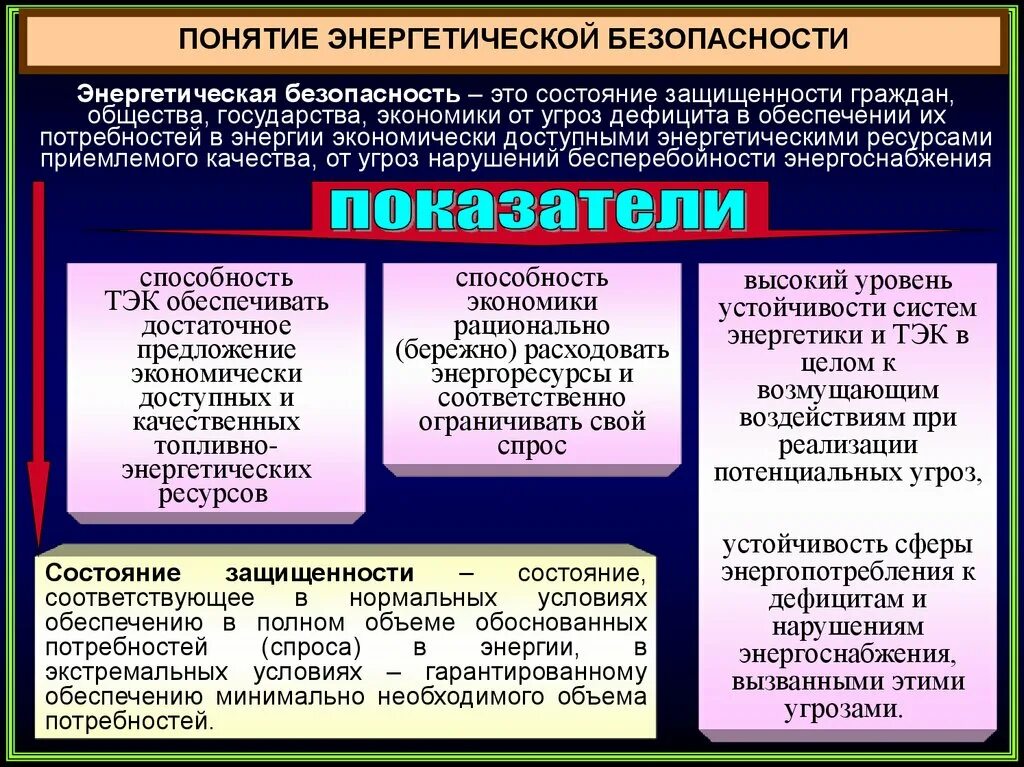 ПОНЯТИЕ ЭНЕРГЕТИЧЕСКОЙ БЕЗОПАСНОСТИ

Энергетическая безопасность – это состояние защищенности граждан, общества, государства, экономики от угроз дефицита в обеспечении их потребностей в энергии экономически доступными энергетическими ресурсами приемлемого качества, от угроз нарушений бесперебойности энергоснабжения

показатели

способность ТЭК обеспечивать достаточное предложение экономически доступных и качественных топливно-энергетических ресурсов

способность экономики рационально (бережно) расходовать энергоресурсы и соответственно ограничивать свой спрос

высокий уровень устойчивости систем энергетики и ТЭК в целом к возмущающим воздействиям при реализации потенциальных угроз,

устойчивость сферы энергопотребления к дефицитам и нарушениям энергоснабжения, вызванными этими угрозами.

Состояние защищенности – состояние, соответствующее в нормальных условиях обеспечению в полном объеме обоснованных потребностей (спроса) в энергии, в экстремальных условиях – гарантированному обеспечению минимально необходимого объема потребностей.